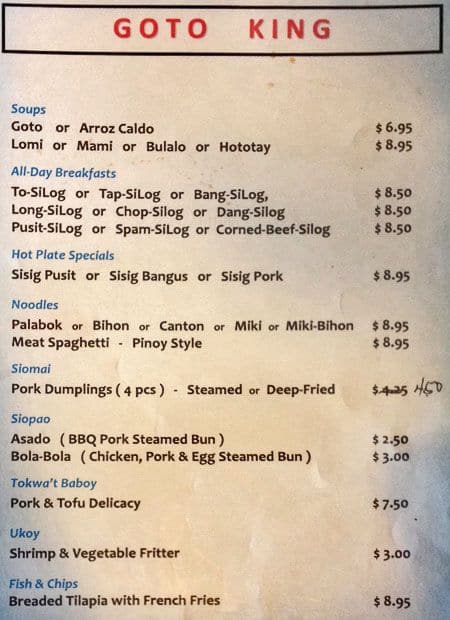 GOTO KING

Soups
Goto or Arroz Caldo $ 6.95
Lomi or Mami or Bulalo or Hototay $ 8.95

All-Day Breakfasts
To-SiLog or Tap-SiLog or Bang-SiLog, $ 8.50
Long-SiLog or Chop-Silog or Dang-Silog $ 8.50
Pusit-SiLog or Spam-SiLog or Corned-Beef-Silog $ 8.50

Hot Plate Specials
Sisig Pusit or Sisig Bangus or Sisig Pork $ 8.95

Noodles
Palabok or Bihon or Canton or Miki or Miki-Bihon $ 8.95
Meat Spaghetti - Pinoy Style $ 8.95

Siomai
Pork Dumplings ( 4 pcs ) - Steamed or Deep-Fried $ 4.25 4.50

Siopao
Asado ( BBQ Pork Steamed Bun ) $ 2.50
Bola-Bola ( Chicken, Pork & Egg Steamed Bun ) $ 3.00

Tokwa't Baboy
Pork & Tofu Delicacy $ 7.50

Ukoy
Shrimp & Vegetable Fritter $ 3.00

Fish & Chips
Breaded Tilapia with French Fries $ 8.95